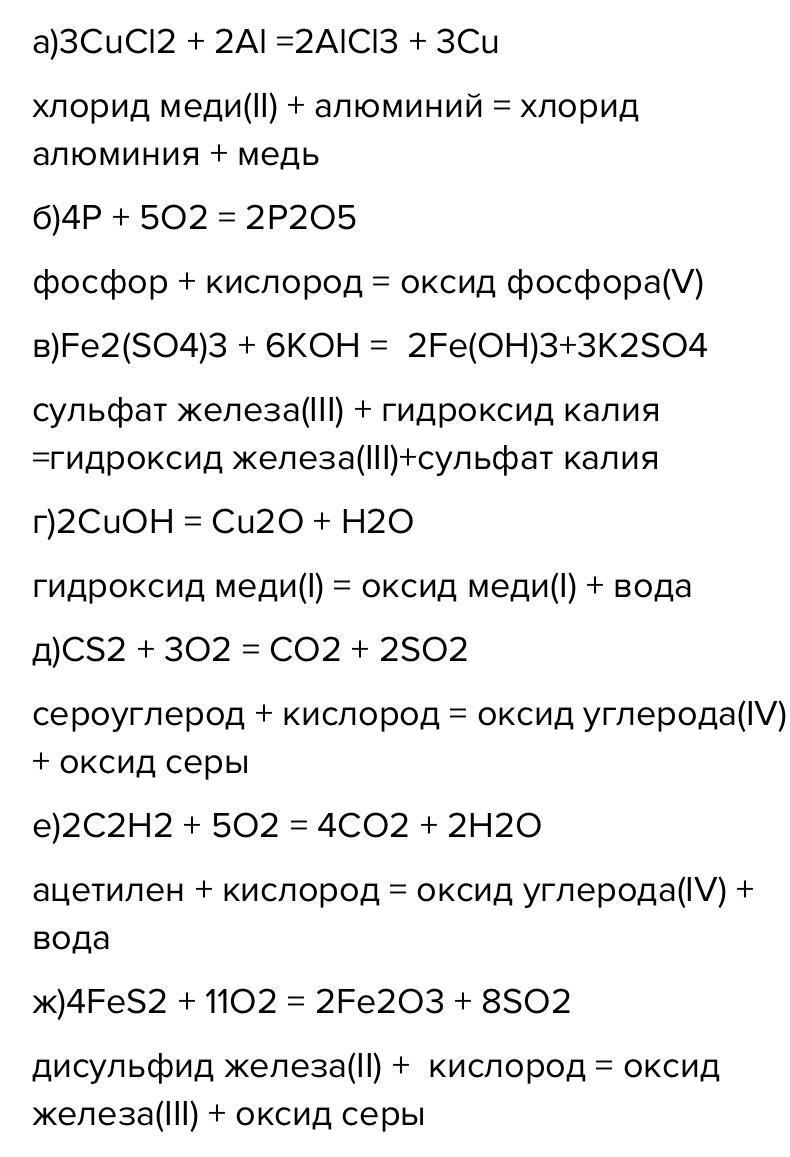 а)3CuCl2 + 2Al =2AlCl3 + 3Cu

хлорид меди(II) + алюминий = хлорид алюминия + медь

б)4P + 5O2 = 2P2O5

фосфор + кислород = оксид фосфора(V)

в)Fe2(SO4)3 + 6KOH = 2Fe(OH)3+3K2SO4

сульфат железа(III) + гидроксид калия =гидроксид железа(III)+сульфат калия

г)2CuOH = Cu2O + H2O

гидроксид меди(I) = оксид меди(I) + вода

д)CS2 + 3O2 = CO2 + 2SO2

сероуглерод + кислород = оксид углерода(IV) + оксид серы

е)2C2H2 + 5O2 = 4CO2 + 2H2O

ацетилен + кислород = оксид углерода(IV) + вода

ж)4FeS2 + 11O2 = 2Fe2O3 + 8SO2

дисульфид железа(II) + кислород = оксид железа(III) + оксид серы